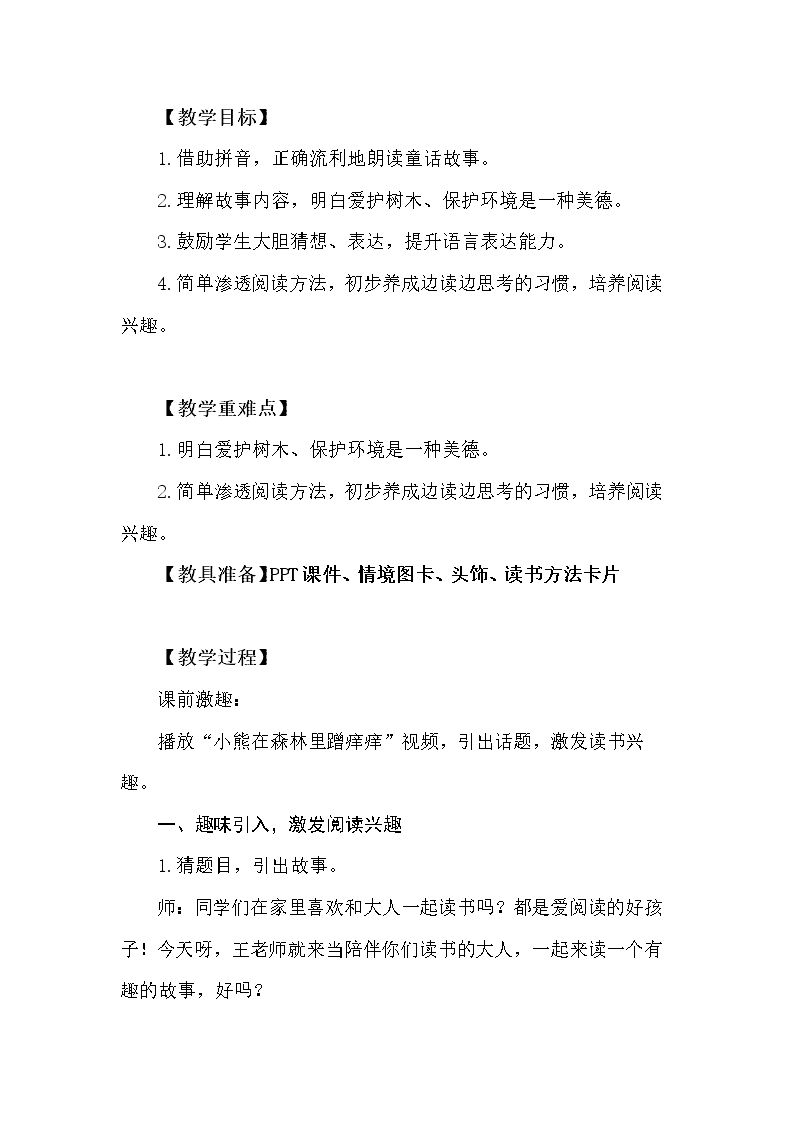 【教学目标】

1.借助拼音，正确流利地朗读童话故事。

2.理解故事内容，明白爱护树木、保护环境是一种美德。

3.鼓励学生大胆猜想、表达，提升语言表达能力。

4.简单渗透阅读方法，初步养成边读边思考的习惯，培养阅读兴趣。

【教学重难点】

1.明白爱护树木、保护环境是一种美德。

2.简单渗透阅读方法，初步养成边读边思考的习惯，培养阅读兴趣。

【教具准备】PPT课件、情境图卡、头饰、读书方法卡片

【教学过程】

课前激趣：

播放“小熊在森林里蹭痒痒”视频，引出话题，激发读书兴趣。

一、趣味引入，激发阅读兴趣

1.猜题目，引出故事。

师：同学们在家里喜欢和大人一起读书吗？都是爱阅读的好孩子！今天呀，王老师就来当陪伴你们读书的大人，一起来读一个有趣的故事，好吗？